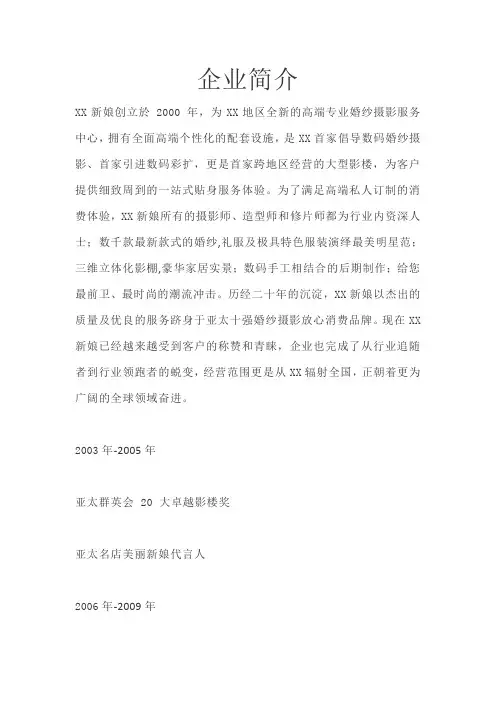 企业简介

XX 新娘创立於 2000 年，为 XX 地区全新的高端专业婚纱摄影服务中心，拥有全面高端个性化的配套设施，是 XX 首家倡导数码婚纱摄影、首家引进数码彩扩，更是首家跨地区经营的大型影楼，为客户提供细致周到的一站式贴身服务体验。为了满足高端私人订制的消费体验，XX 新娘所有的摄影师、造型师和修片师都为行业内资深人士；数千款最新款式的婚纱,礼服及极具特色服装演绎最美明星范；三维立体化影棚,豪华家居实景；数码手工相结合的后期制作；给您最前卫、最时尚的潮流冲击。历经二十年的沉淀，XX 新娘以杰出的质量及优良的服务跻身于亚太十强婚纱摄影放心消费品牌。现在 XX 新娘已经越来越受到客户的称赞和青睐，企业也完成了从行业追随者到行业领跑者的蜕变，经营范围更是从 XX 辐射全国，正朝着更为广阔的全球领域奋进。

2003 年-2005 年

亚太群英会 20 大卓越影楼奖

亚太名店美丽新娘代言人

2006 年-2009 年